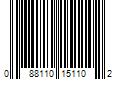 0 88110 15110 2